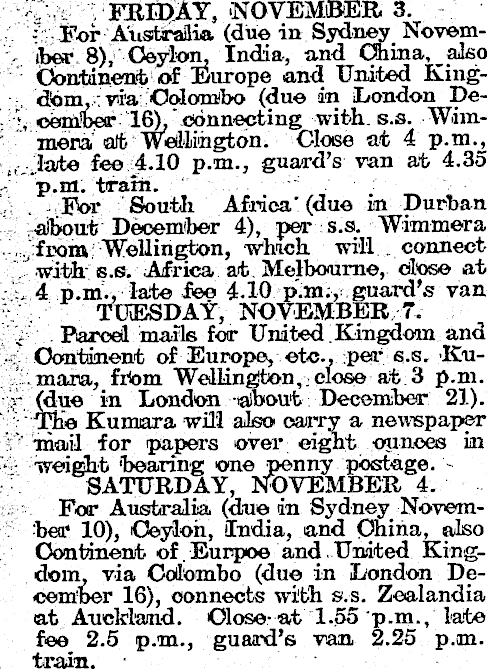 FRIDAY, NOVEMBER 3.

For Australia (due in Sydney November 8), Ceylon, India, and China, also Continent of Europe and United Kingdom, via Colombo (due in London December 16), connecting with s.s. Wimmera at Wellington. Close at 4 p.m., late fee 4.10 p.m., guard's van at 4.35 p.m. train.

For South Africa (due in Durban about December 4), per s.s. Wimmera from Wellington, which will connect with s.s. Africa at Melbourne, close at 4 p.m., late fee 4.10 p.m., guard's van

TUESDAY, NOVEMBER 7.

Parcel mails for United Kingdom and Continent of Europe, etc., per s.s. Kumara, from Wellington, close at 3 p.m. (due in London about December 21). The Kumara will also carry a newspaper mail for papers over eight ounces in weight bearing one penny postage.

SATURDAY, NOVEMBER 4.

For Australia (due in Sydney November 10), Ceylon, India, and China, also Continent of Eurpoe and United Kingdom, via Colombo (due in London December 16), connects with s.s. Zealandia at Auckland. Close at 1.55 p.m., late fee 2.5 p.m., guard's van 2.25 p.m. train.